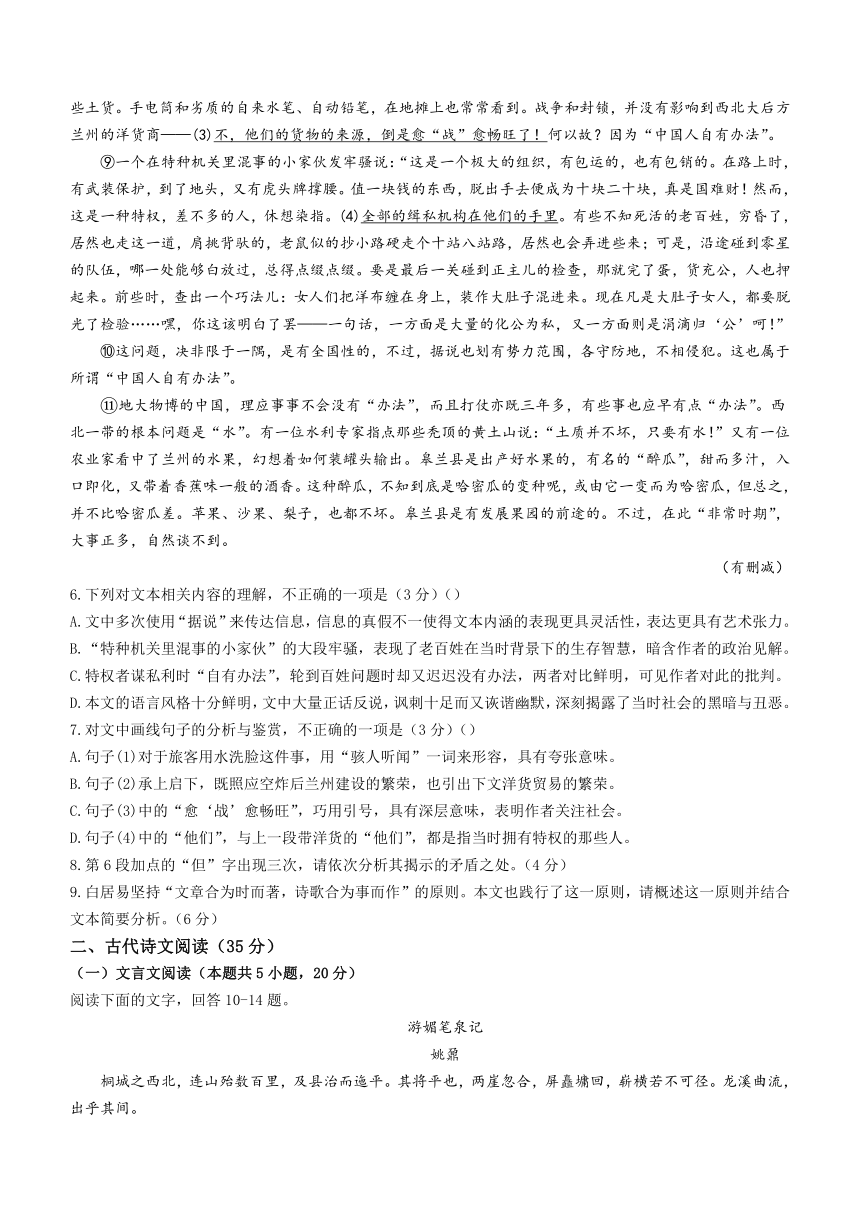 些土货。手电筒和劣质的自来水笔、自动铅笔，在地摊上也常常看到。战争和封锁，并没有影响到西北大后方兰州的洋货商——(3)不，他们的货物的来源，倒是愈“战”愈畅旺了！何以故？因为“中国人自有办法”。

⑨一个在特种机关里混事的小家伙发牢骚说：“这是一个极大的组织，有包运的，也有包销的。在路上时，有武装保护，到了地头，又有虎头牌撑腰。值一块钱的东西，脱出手去便成为十块二十块，真是国难财！然而，这是一种特权，差不多的人，休想染指。(4)全部的缉私机构在他们的手里。有些不知死活的老百姓，穷昏了，居然也走这一道，肩挑背驮的，老鼠似的抄小路硬走个十站八站路，居然也会弄进些来；可是，沿途碰到零星的队伍，哪一处能够白放过，总得点缀点缀。要是最后一关碰到正主儿的检查，那就完了蛋，货充公，人也押起来。前些时，查出一个巧法儿：女人们把洋布缠在身上，装作大肚子混进来。现在凡是大肚子女人，都要脱光了检验……嘿，你这该明白了罢——一句话，一方面是大量的化公为私，又一方面则是涓滴归‘公’呵！”

⑩这问题，决非限于一隅，是有全国性的，不过，据说也划有势力范围，各守防地，不相侵犯。这也属于所谓“中国人自有办法”。

⑪地大物博的中国，理应事事不会没有“办法”，而且打仗亦既三年多，有些事也应早有点“办法”。西北一带的根本问题是“水”。有一位水利专家指点那些秃顶的黄土山说：“土质并不坏，只要有水！”又有一位农业家看中了兰州的水果，幻想着如何装罐头输出。皋兰县是出产好水果的，有名的“醉瓜”，甜而多汁，入口即化，又带着香蕉味一般的酒香。这种醉瓜，不知到底是哈密瓜的变种呢，或由它一变而为哈密瓜，但总之，并不比哈密瓜差。苹果、沙果、梨子，也都不坏。皋兰县是有发展果园的前途的。不过，在此“非常时期”，大事正多，自然谈不到。

（有删减）

6.下列对文本相关内容的理解，不正确的一项是（3分）（）
A.文中多次使用“据说”来传达信息，信息的真假不一使得文本内涵的表现更具灵活性，表达更具有艺术张力。
B.“特种机关里混事的小家伙”的大段牢骚，表现了老百姓在当时背景下的生存智慧，暗含作者的政治见解。
C.特权者谋私利时“自有办法”，轮到百姓问题时却又迟迟没有办法，两者对比鲜明，可见作者对此的批判。
D.本文的语言风格十分鲜明，文中大量正话反说，讽刺十足而又诙谐幽默，深刻揭露了当时社会的黑暗与丑恶。
7.对文中画线句子的分析与鉴赏，不正确的一项是（3分）（）
A.句子(1)对于旅客用水洗脸这件事，用“骇人听闻”一词来形容，具有夸张意味。
B.句子(2)承上启下，既照应空炸后兰州建设的繁荣，也引出下文洋货贸易的繁荣。
C.句子(3)中的“愈‘战’愈畅旺”，巧用引号，具有深层意味，表明作者关注社会。
D.句子(4)中的“他们”，与上一段带洋货的“他们”，都是指当时拥有特权的那些人。
8.第6段加点的“但”字出现三次，请依次分析其揭示的矛盾之处。（4分）
9.白居易坚持“文章合为时而著，诗歌合为事而作”的原则。本文也践行了这一原则，请概述这一原则并结合文本简要分析。（6分）

二、古代诗文阅读（35分）
（一）文言文阅读（本题共5小题，20分）
阅读下面的文字，回答10-14题。

游媚笔泉记
姚鼐

桐城之西北，连山殆数百里，及县治而迤平。其将平也，两崖忽合，屏矗墉回，崭横若不可径。龙溪曲流，出乎其间。